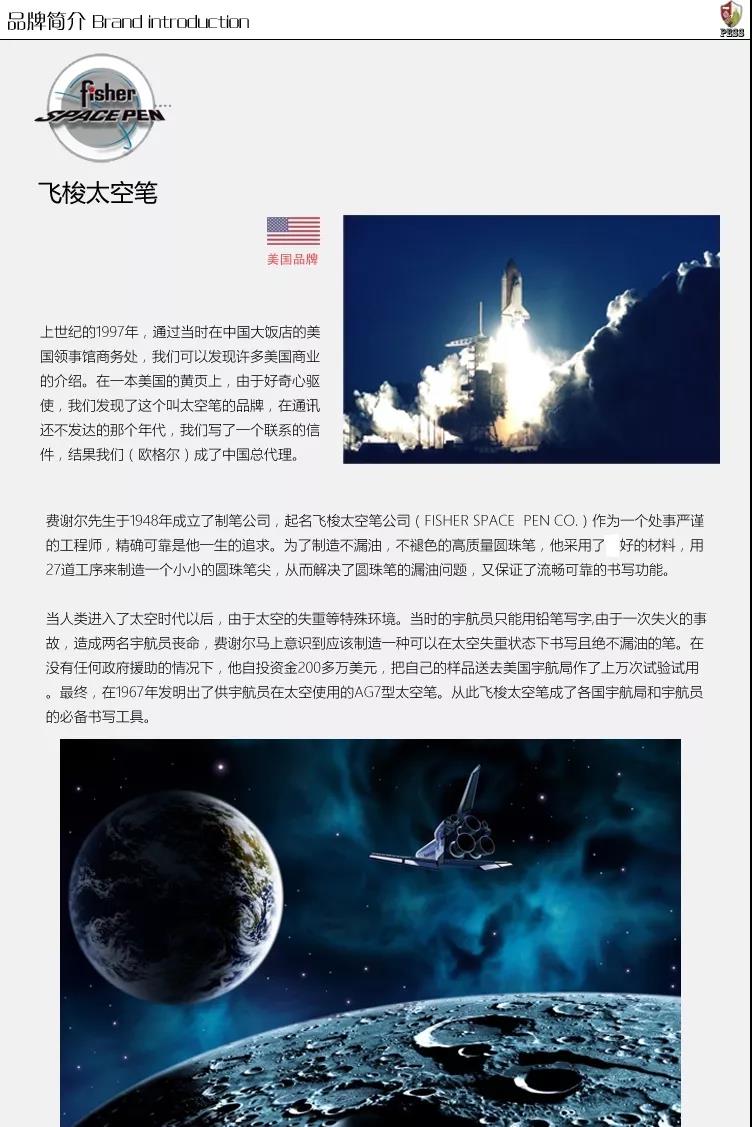 品牌简介 Brand introduction

PESS

fisher SPACE PEN

飞梭太空笔

美国品牌

上世纪的1997年，通过当时在中国大饭店的美国领事馆商务处，我们可以发现许多美国商业的介绍。在一本美国的黄页上，由于好奇心驱使，我们发现了这个叫太空笔的品牌，在通讯还不发达的那个年代，我们写了一个联系的信件，结果我们（欧格尔）成了中国总代理。

费谢尔先生于1948年成立了制笔公司，起名飞梭太空笔公司（FISHER SPACE PEN CO.）作为一个处事严谨的工程师，精确可靠是他一生的追求。为了制造不漏油，不褪色的高质量圆珠笔，他采用了 好的材料，用27道工序来制造一个小小的圆珠笔尖，从而解决了圆珠笔的漏油问题，又保证了流畅可靠的书写功能。

当人类进入了太空时代以后，由于太空的失重等特殊环境。当时的宇航员只能用铅笔写字,由于一次失火的事故，造成两名宇航员丧命，费谢尔马上意识到应该制造一种可以在太空失重状态下书写且绝不漏油的笔。在没有任何政府援助的情况下，他自投资金200多万美元，把自己的样品送去美国宇航局作了上万次试验试用。最终，在1967年发明出了供宇航员在太空使用的AG7型太空笔。从此飞梭太空笔成了各国宇航局和宇航员的必备书写工具。